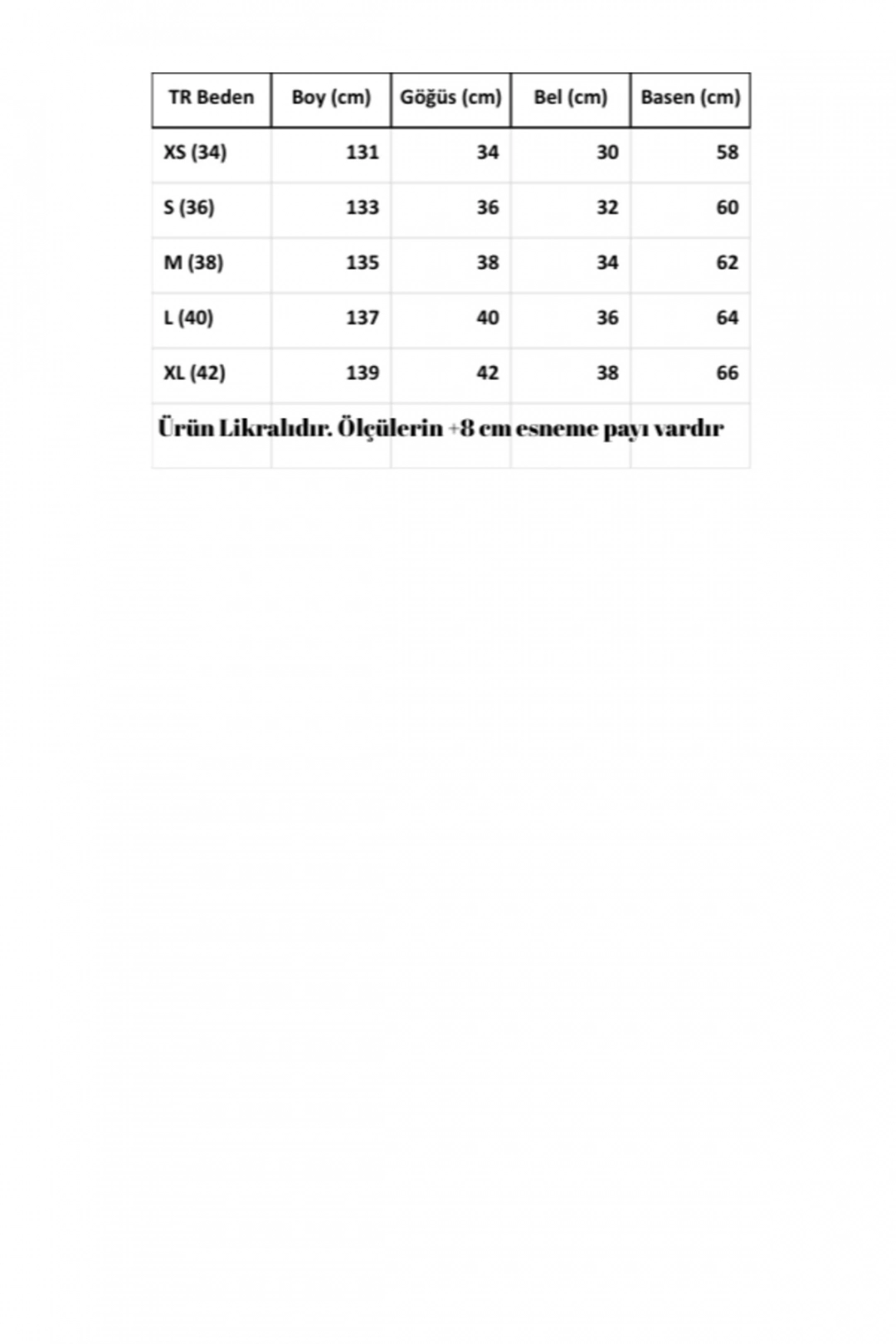 | TR Beden | Boy (cm) | Göğüs (cm) | Bel (cm) | Basen (cm) |
|---|---|---|---|---|
| XS (34) | 131 | 34 | 30 | 58 |
| S (36) | 133 | 36 | 32 | 60 |
| M (38) | 135 | 38 | 34 | 62 |
| L (40) | 137 | 40 | 36 | 64 |
| XL (42) | 139 | 42 | 38 | 66 |

Ürün Likralıdır. Ölçülerin +8 cm esneme payı vardır